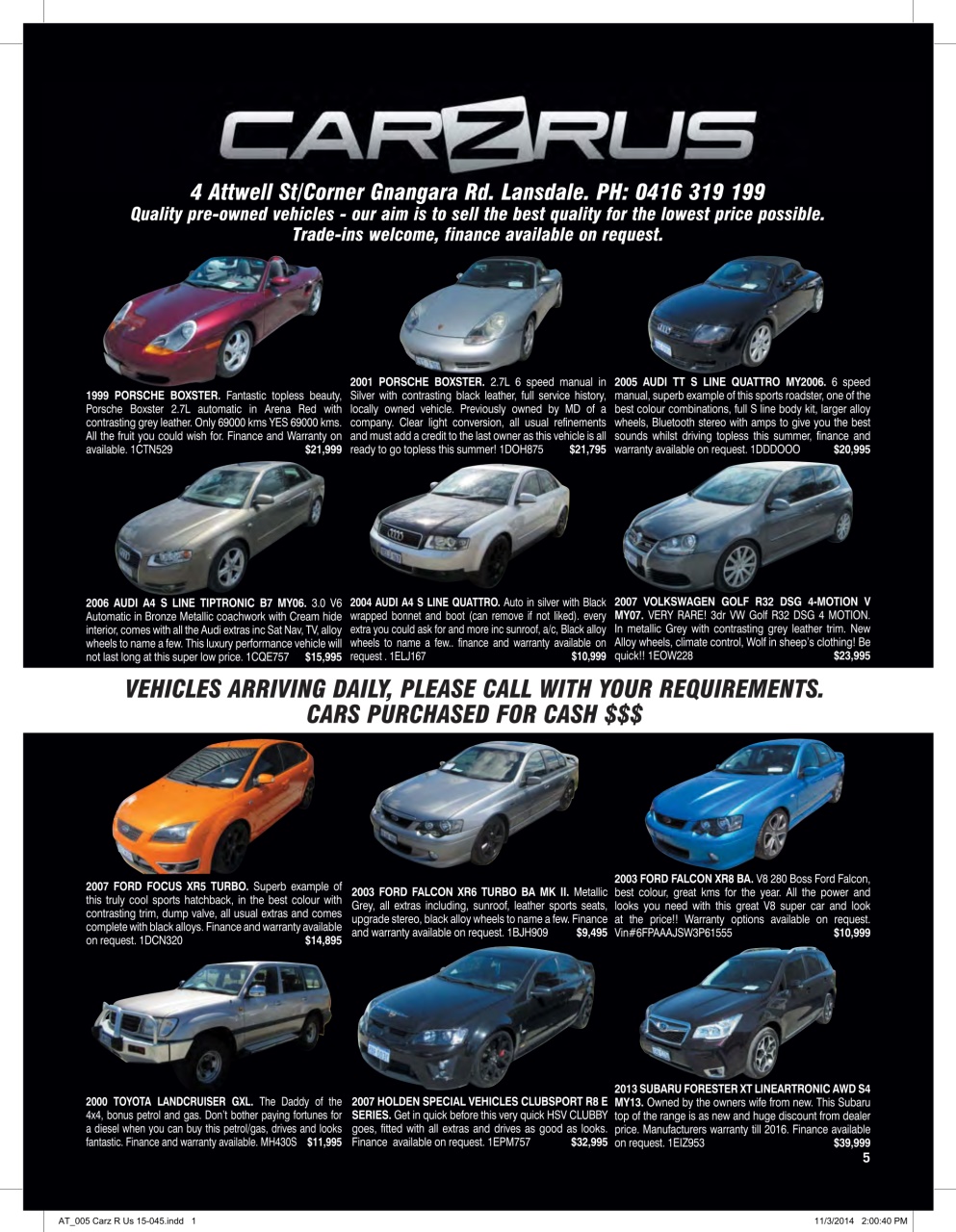 CARZRUS

4 Attwell St/Corner Gnangara Rd. Lansdale. PH: 0416 319 199
Quality pre-owned vehicles - our aim is to sell the best quality for the lowest price possible.
Trade-ins welcome, finance available on request.

1999 PORSCHE BOXSTER. Fantastic topless beauty, Porsche Boxster 2.7L automatic in Arena Red with contrasting grey leather. Only 69000 kms YES 69000 kms. All the fruit you could wish for. Finance and Warranty on available. 1CTN529 $21,999

2001 PORSCHE BOXSTER. 2.7L 6 speed manual in Silver with contrasting black leather, full service history, locally owned vehicle. Previously owned by MD of a company. Clear light conversion, all usual refinements and must add a credit to the last owner as this vehicle is all ready to go topless this summer! 1DOH875 $21,795

2005 AUDI TT S LINE QUATTRO MY2006. 6 speed manual, superb example of this sports roadster, one of the best colour combinations, full S line body kit, larger alloy wheels, Bluetooth stereo with amps to give you the best sounds whilst driving topless this summer, finance and warranty available on request. 1DDDOOO $20,995

2006 AUDI A4 S LINE TIPTRONIC B7 MY06. 3.0 V6 Automatic in Bronze Metallic coachwork with Cream hide interior, comes with all the Audi extras inc Sat Nav, TV, alloy wheels to name a few. This luxury performance vehicle will not last long at this super low price. 1CQE757 $15,995

2004 AUDI A4 S LINE QUATTRO. Auto in silver with Black wrapped bonnet and boot (can remove if not liked). every extra you could ask for and more inc sunroof, a/c, Black alloy wheels to name a few.. finance and warranty available on request . 1ELJ167 $10,999

2007 VOLKSWAGEN GOLF R32 DSG 4-MOTION V MY07. VERY RARE! 3dr VW Golf R32 DSG 4 MOTION. In metallic Grey with contrasting grey leather trim. New Alloy wheels, climate control, Wolf in sheep's clothing! Be quick!! 1EOW228 $23,995

VEHICLES ARRIVING DAILY, PLEASE CALL WITH YOUR REQUIREMENTS.
CARS PURCHASED FOR CASH $$$

2007 FORD FOCUS XR5 TURBO. Superb example of this truly cool sports hatchback, in the best colour with contrasting trim, dump valve, all usual extras and comes complete with black alloys. Finance and warranty available on request. 1DCN320 $14,895

2003 FORD FALCON XR6 TURBO BA MK II. Metallic Grey, all extras including, sunroof, leather sports seats, upgrade stereo, black alloy wheels to name a few. Finance and warranty available on request. 1BJH909 $9,495

2003 FORD FALCON XR8 BA. V8 280 Boss Ford Falcon, best colour, great kms for the year. All the power and looks you need with this great V8 super car and look at the price!! Warranty options available on request. Vin#6FPAAAJSW3P61555 $10,999

2000 TOYOTA LANDCRUISER GXL. The Daddy of the 4x4, bonus petrol and gas. Don't bother paying fortunes for a diesel when you can buy this petrol/gas, drives and looks fantastic. Finance and warranty available. MH430S $11,995

2007 HOLDEN SPECIAL VEHICLES CLUBSPORT R8 E SERIES. Get in quick before this very quick HSV CLUBBY goes, fitted with all extras and drives as good as looks. Finance available on request. 1EPM757 $32,995

2013 SUBARU FORESTER XT LINEARTRONIC AWD S4 MY13. Owned by the owners wife from new. This Subaru top of the range is as new and huge discount from dealer price. Manufacturers warranty till 2016. Finance available on request. 1EIZ953 $39,999

5

AT_005 Carz R Us 15-045.indd 1 11/3/2014 2:00:40 PM